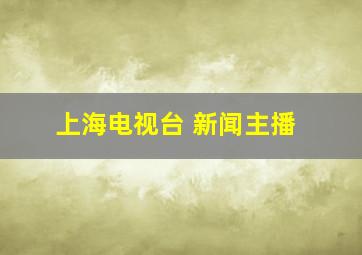 上海电视台 新闻主播